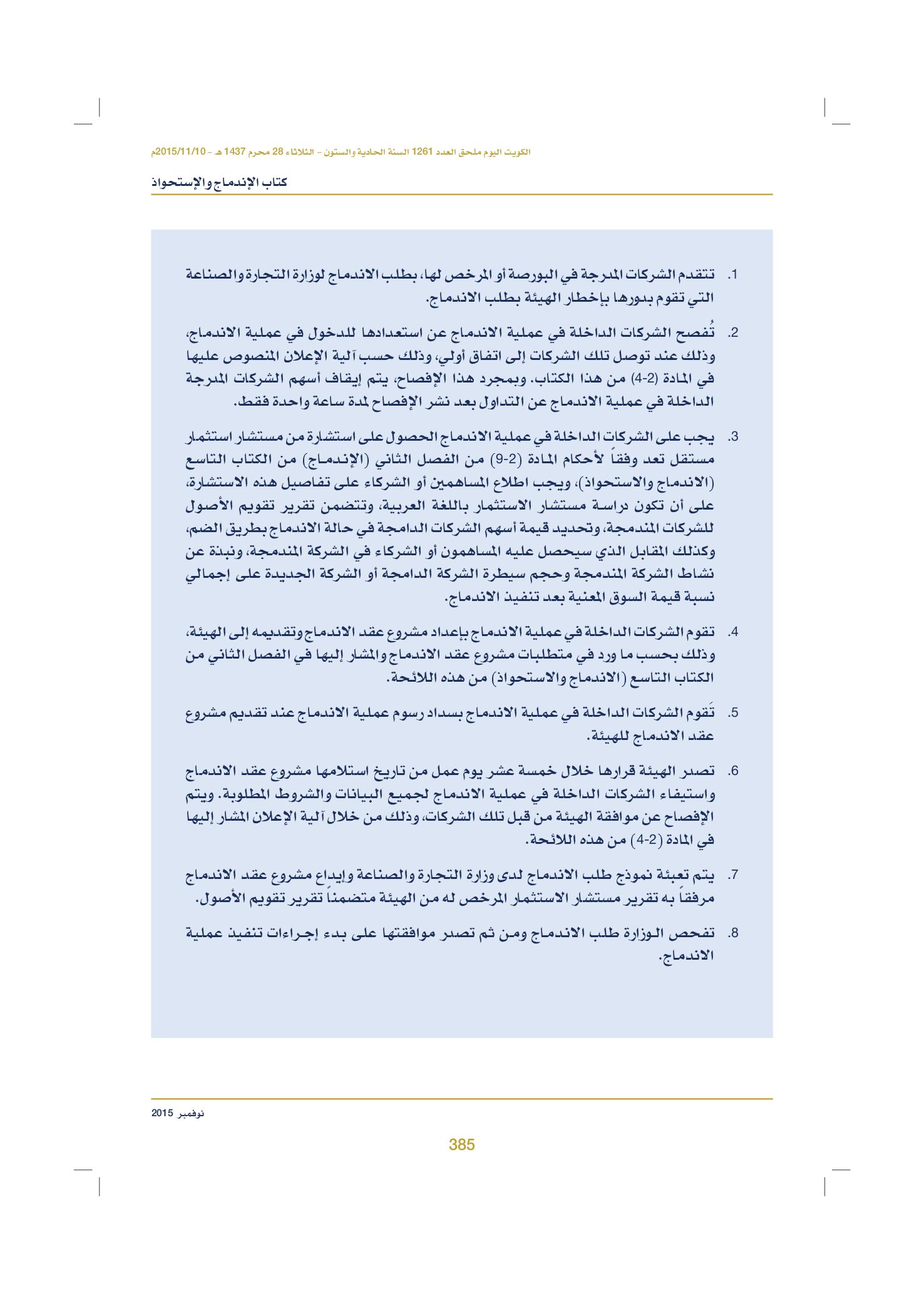 الكويت اليوم ملحق العدد 1261 السنة الحادية والستون - الثلاثاء 28 محرم 1437 هـ - 2015/11/10م

كتاب الإندماج والإستحواذ

1. تتقدم الشركات المدرجة في البورصة أو المرخص لها، بطلب الاندماج لوزارة التجارة والصناعة التي تقوم بدورها بإخطار الهيئة بطلب الاندماج.

2. تُفصح الشركات الداخلة في عملية الاندماج عن استعدادها للدخول في عملية الاندماج، وذلك عند توصل تلك الشركات إلى اتفاق أولي، وذلك حسب آلية الإعلان المنصوص عليها في المادة (2-4) من هذا الكتاب. وبمجرد هذا الإفصاح، يتم إيقاف أسهم الشركات المدرجة الداخلة في عملية الاندماج عن التداول بعد نشر الإفصاح لمدة ساعة واحدة فقط.

3. يجب على الشركات الداخلة في عملية الاندماج الحصول على استشارة من مستشار استثمار مستقل تعد وفقاً لأحكام المادة (2-9) من الفصل الثاني (الإندماج) من الكتاب التاسع (الاندماج والاستحواذ)، ويجب اطلاع المساهمين أو الشركاء على تفاصيل هذه الاستشارة، على أن تكون دراسة مستشار الاستثمار باللغة العربية، وتتضمن تقرير تقويم الأصول للشركات المندمجة، وتحديد قيمة أسهم الشركات الدامجة في حالة الاندماج بطريق الضم، وكذلك المقابل الذي سيحصل عليه المساهمون أو الشركاء في الشركة المندمجة، ونبذة عن نشاط الشركة المندمجة وحجم سيطرة الشركة الدامجة أو الشركة الجديدة على إجمالي نسبة قيمة السوق المعنية بعد تنفيذ الاندماج.

4. تقوم الشركات الداخلة في عملية الاندماج بإعداد مشروع عقد الاندماج وتقديمه إلى الهيئة، وذلك بحسب ما ورد في متطلبات مشروع عقد الاندماج والمشار إليها في الفصل الثاني من الكتاب التاسع (الاندماج والاستحواذ) من هذه اللائحة.

5. تَقوم الشركات الداخلة في عملية الاندماج بسداد رسوم عملية الاندماج عند تقديم مشروع عقد الاندماج للهيئة.

6. تصدر الهيئة قرارها خلال خمسة عشر يوم عمل من تاريخ استلامها مشروع عقد الاندماج واستيفاء الشركات الداخلة في عملية الاندماج لجميع البيانات والشروط المطلوبة. ويتم الإفصاح عن موافقة الهيئة من قبل تلك الشركات، وذلك من خلال آلية الإعلان المشار إليها في المادة (2-4) من هذه اللائحة.

7. يتم تعبئة نموذج طلب الاندماج لدى وزارة التجارة والصناعة وإيداع مشروع عقد الاندماج مرفقاً به تقرير مستشار الاستثمار المرخص له من الهيئة متضمناً تقرير تقويم الأصول.

8. تفحص الوزارة طلب الاندماج ومن ثم تصدر موافقتها على بدء إجراءات تنفيذ عملية الاندماج.

نوفمبر 2015

385